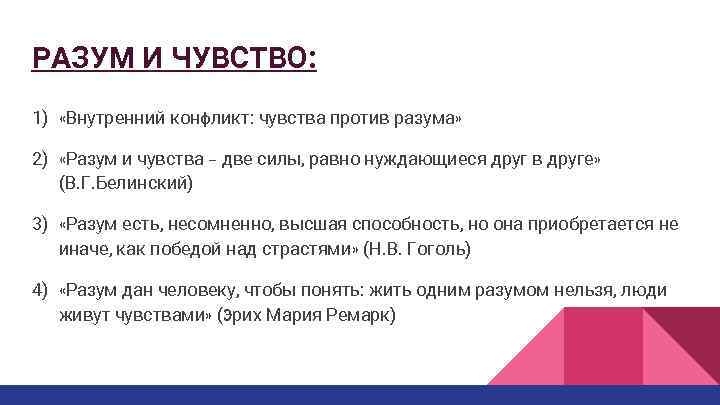 РАЗУМ И ЧУВСТВО:

1) «Внутренний конфликт: чувства против разума»

2) «Разум и чувства – две силы, равно нуждающиеся друг в друге» (В.Г.Белинский)

3) «Разум есть, несомненно, высшая способность, но она приобретается не иначе, как победой над страстями» (Н.В. Гоголь)

4) «Разум дан человеку, чтобы понять: жить одним разумом нельзя, люди живут чувствами» (Эрих Мария Ремарк)